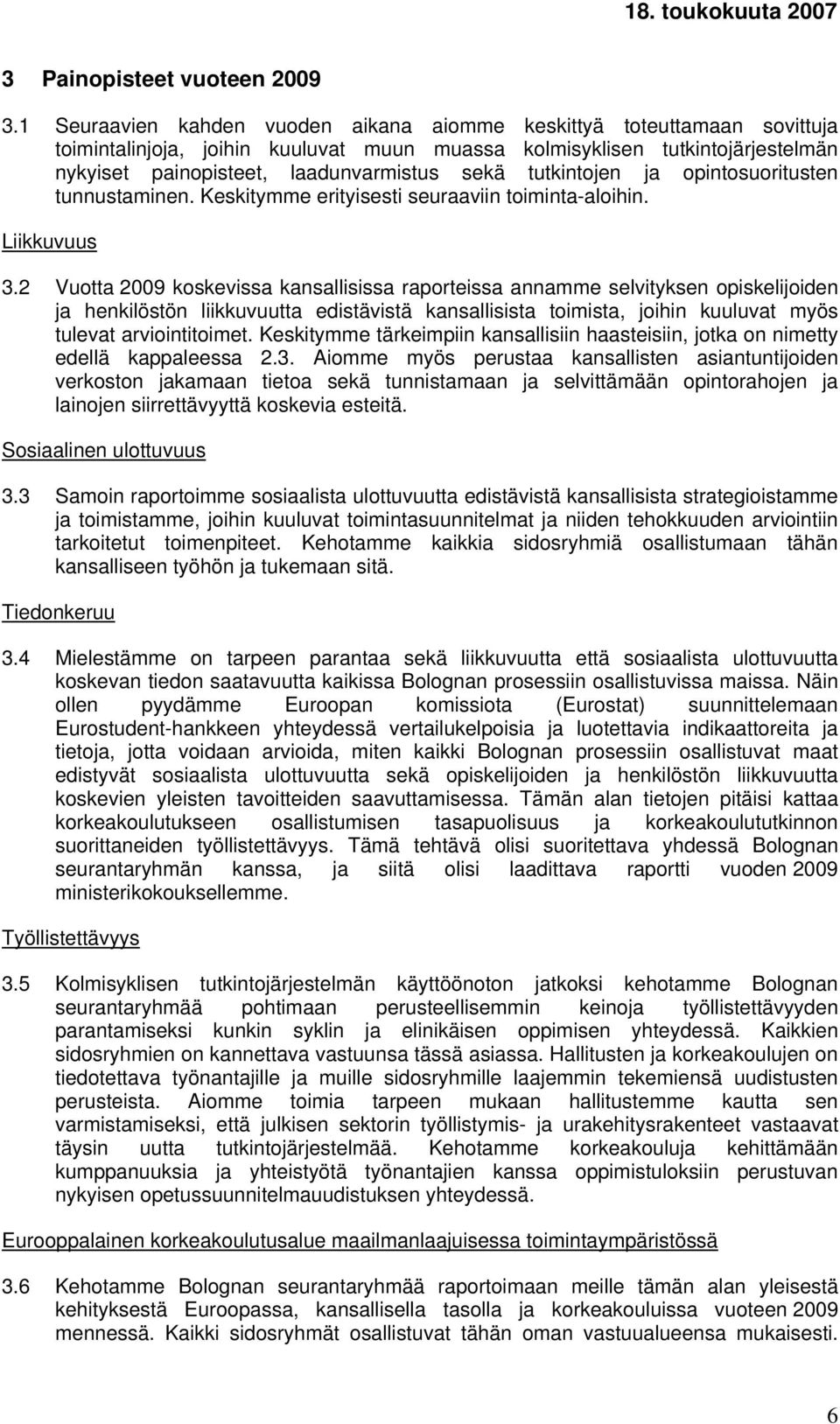 18. toukokuuta 2007

3 Painopisteet vuoteen 2009

3.1 Seuraavien kahden vuoden aikana aiomme keskittyä toteuttamaan sovittuja toimintalinjoja, joihin kuuluvat muun muassa kolmisyklisen tutkintojärjestelmän nykyiset painopisteet, laadunvarmistus sekä tutkintojen ja opintosuoritusten tunnustaminen. Keskitymme erityisesti seuraaviin toiminta-aloihin.

Liikkuvuus

3.2 Vuotta 2009 koskevissa kansallisissa raporteissa annamme selvityksen opiskelijoiden ja henkilöstön liikkuvuutta edistävistä kansallisista toimista, joihin kuuluvat myös tulevat arviointitoimet. Keskitymme tärkeimpiin kansallisiin haasteisiin, jotka on nimetty edellä kappaleessa 2.3. Aiomme myös perustaa kansallisten asiantuntijoiden verkoston jakamaan tietoa sekä tunnistamaan ja selvittämään opintorahojen ja lainojen siirrettävyyttä koskevia esteitä.

Sosiaalinen ulottuvuus

3.3 Samoin raportoimme sosiaalista ulottuvuutta edistävistä kansallisista strategioistamme ja toimistamme, joihin kuuluvat toimintasuunnitelmat ja niiden tehokkuuden arviointiin tarkoitetut toimenpiteet. Kehotamme kaikkia sidosryhmiä osallistumaan tähän kansalliseen työhön ja tukemaan sitä.

Tiedonkeruu

3.4 Mielestämme on tarpeen parantaa sekä liikkuvuutta että sosiaalista ulottuvuutta koskevan tiedon saatavuutta kaikissa Bolognan prosessiin osallistuvissa maissa. Näin ollen pyydämme Euroopan komissiota (Eurostat) suunnittelemaan Eurostudent-hankkeen yhteydessä vertailukelpoisia ja luotettavia indikaattoreita ja tietoja, jotta voidaan arvioida, miten kaikki Bolognan prosessiin osallistuvat maat edistyvät sosiaalista ulottuvuutta sekä opiskelijoiden ja henkilöstön liikkuvuutta koskevien yleisten tavoitteiden saavuttamisessa. Tämän alan tietojen pitäisi kattaa korkeakoulutukseen osallistumisen tasapuolisuus ja korkeakoulututkinnon suorittaneiden työllistettävyys. Tämä tehtävä olisi suoritettava yhdessä Bolognan seurantaryhmän kanssa, ja siitä olisi laadittava raportti vuoden 2009 ministerikokouksellemme.

Työllistettävyys

3.5 Kolmisyklisen tutkintojärjestelmän käyttöönoton jatkoksi kehotamme Bolognan seurantaryhmää pohtimaan perusteellisemmin keinoja työllistettävyyden parantamiseksi kunkin syklin ja elinikäisen oppimisen yhteydessä. Kaikkien sidosryhmien on kannettava vastuunsa tässä asiassa. Hallitusten ja korkeakoulujen on tiedotettava työnantajille ja muille sidosryhmille laajemmin tekemiensä uudistusten perusteista. Aiomme toimia tarpeen mukaan hallitustemme kautta sen varmistamiseksi, että julkisen sektorin työllistymis- ja urakehitysrakenteet vastaavat täysin uutta tutkintojärjestelmää. Kehotamme korkeakouluja kehittämään kumppanuuksia ja yhteistyötä työnantajien kanssa oppimistuloksiin perustuvan nykyisen opetussuunnitelmauudistuksen yhteydessä.

Eurooppalainen korkeakoulutusalue maailmanlaajuisessa toimintaympäristössä

3.6 Kehotamme Bolognan seurantaryhmää raportoimaan meille tämän alan yleisestä kehityksestä Euroopassa, kansallisella tasolla ja korkeakouluissa vuoteen 2009 mennessä. Kaikki sidosryhmät osallistuvat tähän oman vastuualueensa mukaisesti.

6